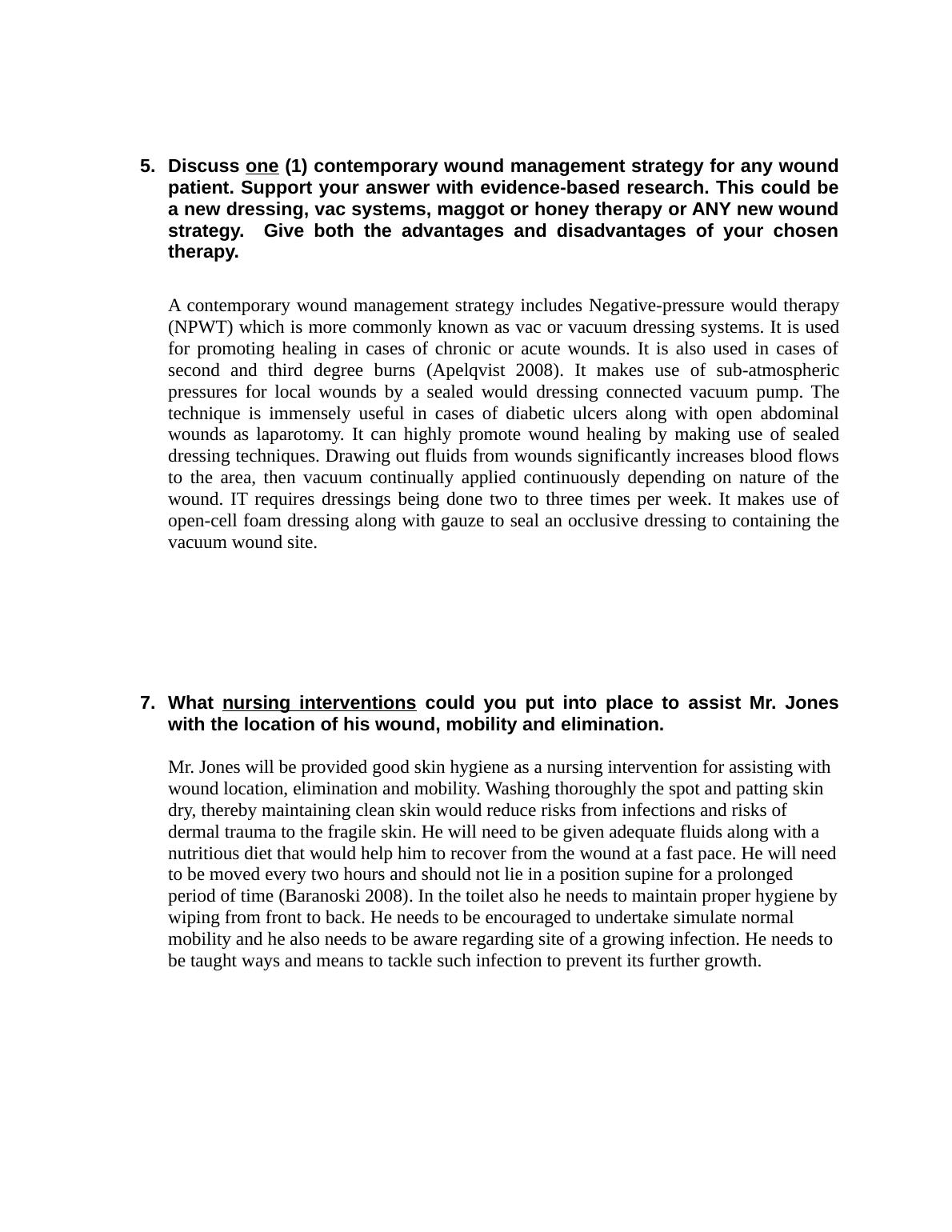 5. Discuss one (1) contemporary wound management strategy for any wound patient. Support your answer with evidence-based research. This could be a new dressing, vac systems, maggot or honey therapy or ANY new wound strategy. Give both the advantages and disadvantages of your chosen therapy.

A contemporary wound management strategy includes Negative-pressure would therapy (NPWT) which is more commonly known as vac or vacuum dressing systems. It is used for promoting healing in cases of chronic or acute wounds. It is also used in cases of second and third degree burns (Apelqvist 2008). It makes use of sub-atmospheric pressures for local wounds by a sealed would dressing connected vacuum pump. The technique is immensely useful in cases of diabetic ulcers along with open abdominal wounds as laparotomy. It can highly promote wound healing by making use of sealed dressing techniques. Drawing out fluids from wounds significantly increases blood flows to the area, then vacuum continually applied continuously depending on nature of the wound. IT requires dressings being done two to three times per week. It makes use of open-cell foam dressing along with gauze to seal an occlusive dressing to containing the vacuum wound site.

7. What nursing interventions could you put into place to assist Mr. Jones with the location of his wound, mobility and elimination.

Mr. Jones will be provided good skin hygiene as a nursing intervention for assisting with wound location, elimination and mobility. Washing thoroughly the spot and patting skin dry, thereby maintaining clean skin would reduce risks from infections and risks of dermal trauma to the fragile skin. He will need to be given adequate fluids along with a nutritious diet that would help him to recover from the wound at a fast pace. He will need to be moved every two hours and should not lie in a position supine for a prolonged period of time (Baranoski 2008). In the toilet also he needs to maintain proper hygiene by wiping from front to back. He needs to be encouraged to undertake simulate normal mobility and he also needs to be aware regarding site of a growing infection. He needs to be taught ways and means to tackle such infection to prevent its further growth.